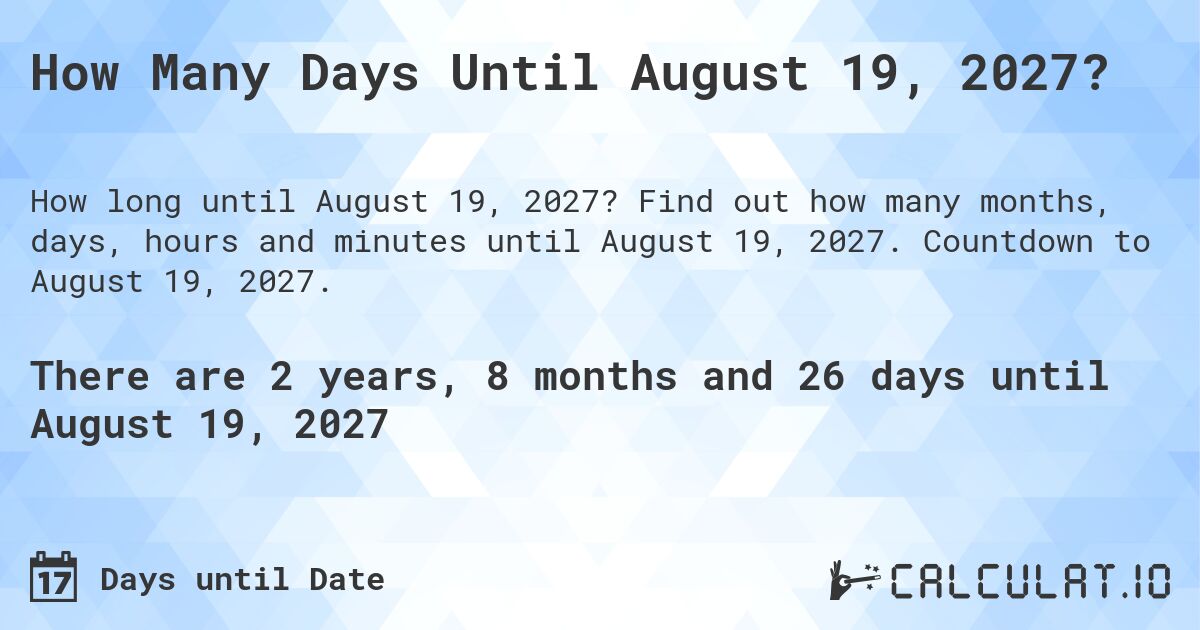 How Many Days Until August 19, 2027?

How long until August 19, 2027? Find out how many months, days, hours and minutes until August 19, 2027. Countdown to August 19, 2027.

There are 2 years, 8 months and 26 days until August 19, 2027

17 Days until Date

CALCULAT.IO